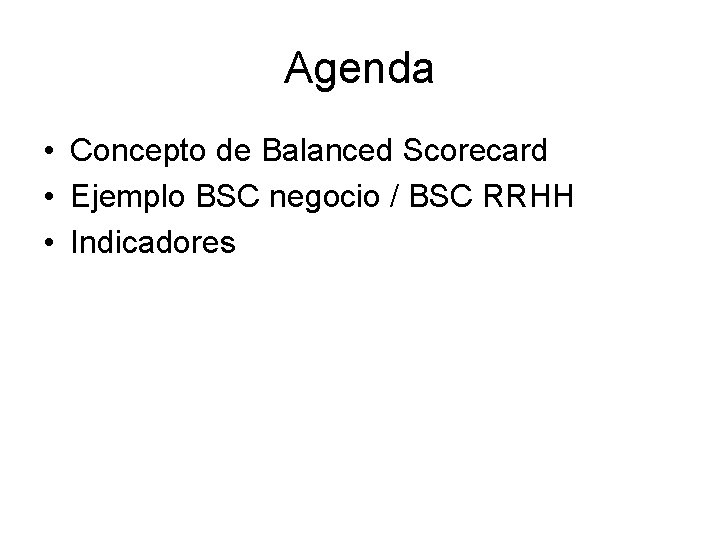 Agenda

• Concepto de Balanced Scorecard
• Ejemplo BSC negocio / BSC RRHH
• Indicadores